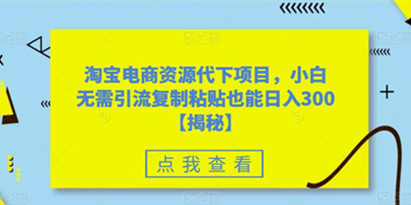 淘宝电商资源代下项目，小白无需引流复制粘贴也能日入300【揭秘】

点我查看